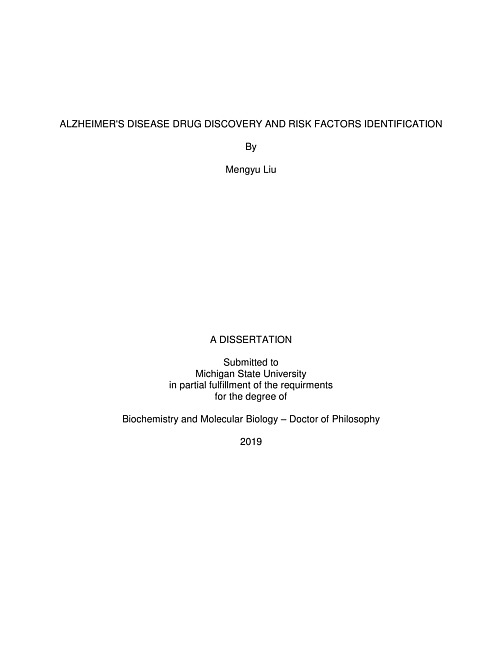 ALZHEIMER'S DISEASE DRUG DISCOVERY AND RISK FACTORS IDENTIFICATION

By

Mengyu Liu

A DISSERTATION

Submitted to
Michigan State University
in partial fulfillment of the requirments
for the degree of

Biochemistry and Molecular Biology – Doctor of Philosophy

2019